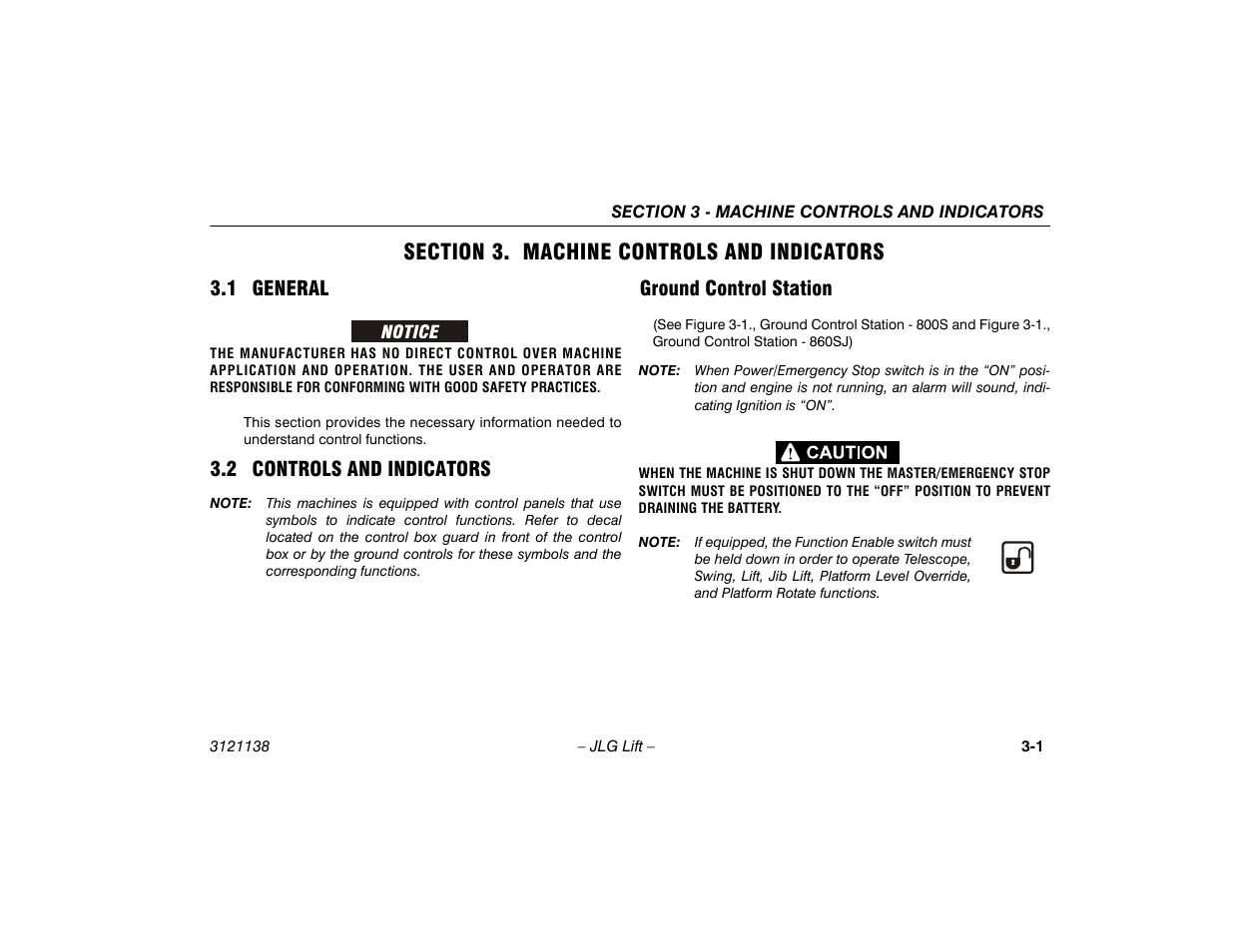 SECTION 3 - MACHINE CONTROLS AND INDICATORS

SECTION 3. MACHINE CONTROLS AND INDICATORS

3.1 GENERAL

NOTICE

THE MANUFACTURER HAS NO DIRECT CONTROL OVER MACHINE APPLICATION AND OPERATION. THE USER AND OPERATOR ARE RESPONSIBLE FOR CONFORMING WITH GOOD SAFETY PRACTICES.

This section provides the necessary information needed to understand control functions.

3.2 CONTROLS AND INDICATORS

NOTE: This machines is equipped with control panels that use symbols to indicate control functions. Refer to decal located on the control box guard in front of the control box or by the ground controls for these symbols and the corresponding functions.

Ground Control Station

(See Figure 3-1., Ground Control Station - 800S and Figure 3-1., Ground Control Station - 860SJ)

NOTE: When Power/Emergency Stop switch is in the “ON” position and engine is not running, an alarm will sound, indicating Ignition is “ON”.

CAUTION

WHEN THE MACHINE IS SHUT DOWN THE MASTER/EMERGENCY STOP SWITCH MUST BE POSITIONED TO THE “OFF” POSITION TO PREVENT DRAINING THE BATTERY.

NOTE: If equipped, the Function Enable switch must be held down in order to operate Telescope, Swing, Lift, Jib Lift, Platform Level Override, and Platform Rotate functions.

3121138 – JLG Lift – 3-1